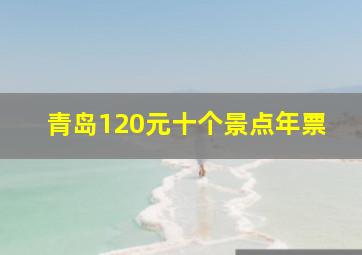 青岛120元十个景点年票